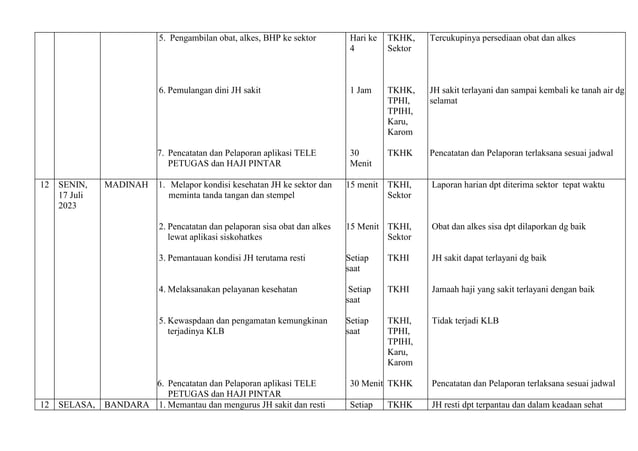 |  |  |  |  |  |  |  |
|---|---|---|---|---|---|---|
|  |  |  | 5. Pengambilan obat, alkes, BHP ke sektor | Hari ke 4 | TKHK, Sektor | Tercukupinya persediaan obat dan alkes |
|  |  |  | 6. Pemulangan dini JH sakit | 1 Jam | TKHK, TPHI, TPIHI, Karu, Karom | JH sakit terlayani dan sampai kembali ke tanah air dg selamat |
|  |  |  | 7. Pencatatan dan Pelaporan aplikasi TELE PETUGAS dan HAJI PINTAR | 30 Menit | TKHK | Pencatatan dan Pelaporan terlaksana sesuai jadwal |
| 12 | SENIN, 17 Juli 2023 | MADINAH | 1. Melapor kondisi kesehatan JH ke sektor dan meminta tanda tangan dan stempel | 15 menit | TKHI, Sektor | Laporan harian dpt diterima sektor tepat waktu |
|  |  |  | 2. Pencatatan dan pelaporan sisa obat dan alkes lewat aplikasi siskohatkes | 15 Menit | TKHI, Sektor | Obat dan alkes sisa dpt dilaporkan dg baik |
|  |  |  | 3. Pemantauan kondisi JH terutama resti | Setiap saat | TKHI | JH sakit dapat terlayani dg baik |
|  |  |  | 4. Melaksanakan pelayanan kesehatan | Setiap saat | TKHI | Jamaah haji yang sakit terlayani dengan baik |
|  |  |  | 5. Kewaspdaan dan pengamatan kemungkinan terjadinya KLB | Setiap saat | TKHI, TPHI, TPIHI, Karu, Karom | Tidak terjadi KLB |
|  |  |  | 6. Pencatatan dan Pelaporan aplikasi TELE PETUGAS dan HAJI PINTAR | 30 Menit | TKHK | Pencatatan dan Pelaporan terlaksana sesuai jadwal |
| 12 | SELASA, | BANDARA | 1. Memantau dan mengurus JH sakit dan resti | Setiap | TKHK | JH resti dpt terpantau dan dalam keadaan sehat |